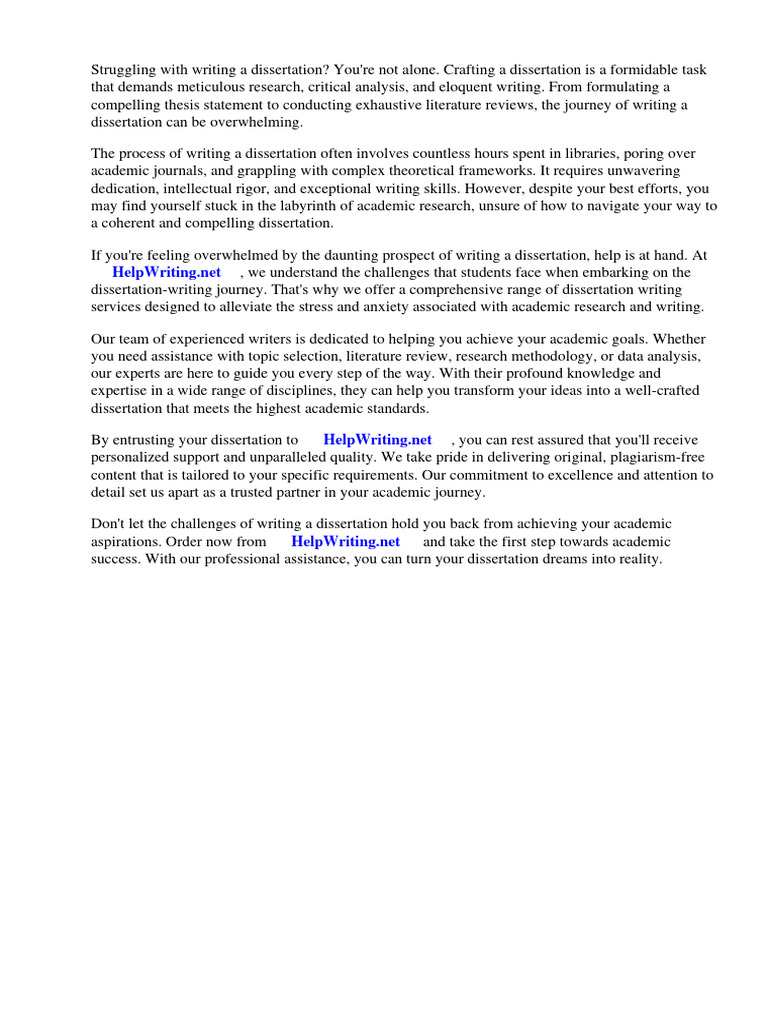 Struggling with writing a dissertation? You're not alone. Crafting a dissertation is a formidable task that demands meticulous research, critical analysis, and eloquent writing. From formulating a compelling thesis statement to conducting exhaustive literature reviews, the journey of writing a dissertation can be overwhelming.

The process of writing a dissertation often involves countless hours spent in libraries, poring over academic journals, and grappling with complex theoretical frameworks. It requires unwavering dedication, intellectual rigor, and exceptional writing skills. However, despite your best efforts, you may find yourself stuck in the labyrinth of academic research, unsure of how to navigate your way to a coherent and compelling dissertation.

If you're feeling overwhelmed by the daunting prospect of writing a dissertation, help is at hand. At HelpWriting.net , we understand the challenges that students face when embarking on the dissertation-writing journey. That's why we offer a comprehensive range of dissertation writing services designed to alleviate the stress and anxiety associated with academic research and writing.

Our team of experienced writers is dedicated to helping you achieve your academic goals. Whether you need assistance with topic selection, literature review, research methodology, or data analysis, our experts are here to guide you every step of the way. With their profound knowledge and expertise in a wide range of disciplines, they can help you transform your ideas into a well-crafted dissertation that meets the highest academic standards.

By entrusting your dissertation to HelpWriting.net , you can rest assured that you'll receive personalized support and unparalleled quality. We take pride in delivering original, plagiarism-free content that is tailored to your specific requirements. Our commitment to excellence and attention to detail set us apart as a trusted partner in your academic journey.

Don't let the challenges of writing a dissertation hold you back from achieving your academic aspirations. Order now from HelpWriting.net and take the first step towards academic success. With our professional assistance, you can turn your dissertation dreams into reality.